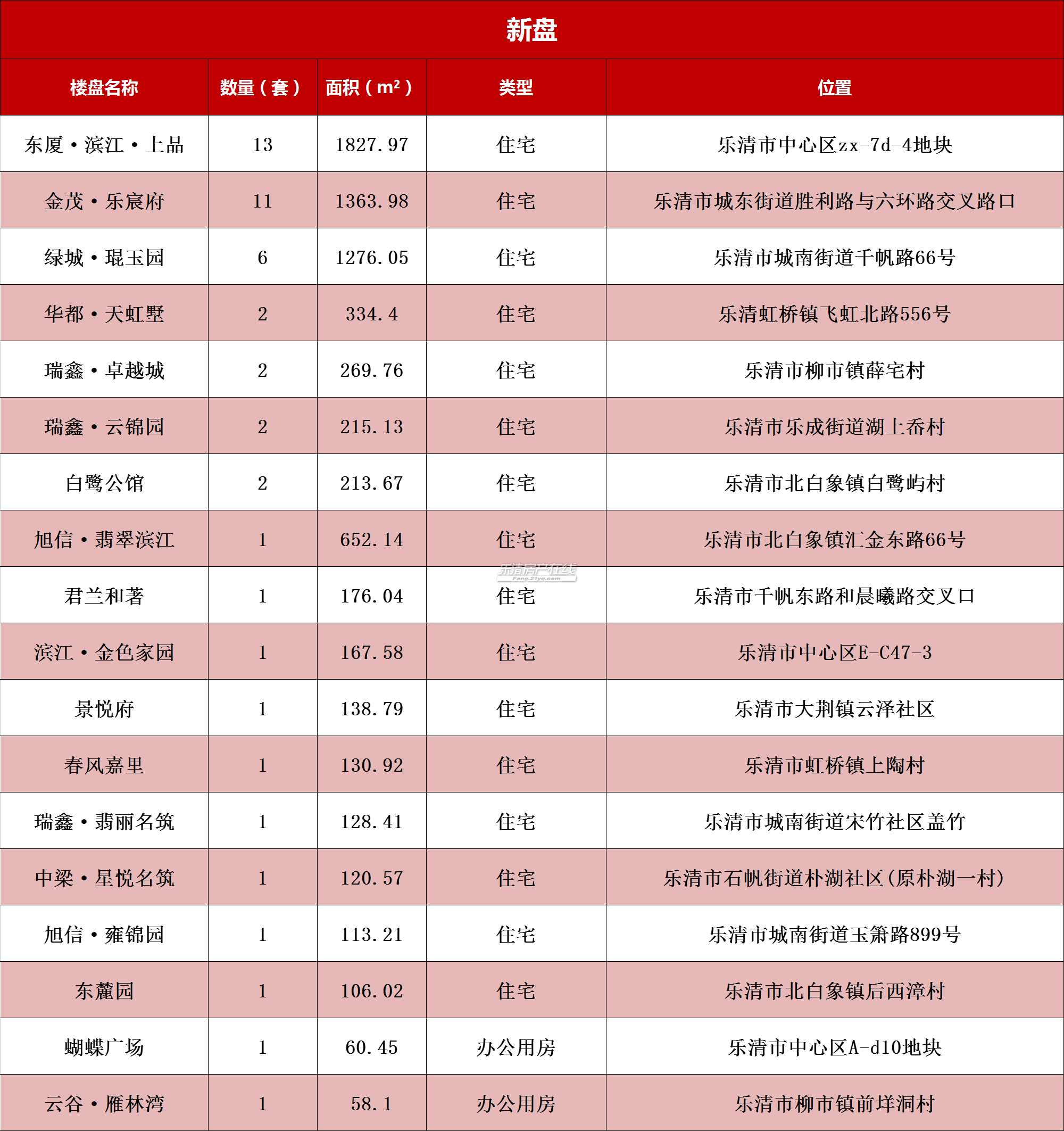 新盘

| 楼盘名称 | 数量（套） | 面积（m²） | 类型 | 位置 |
|---|---|---|---|---|
| 东厦·滨江·上品 | 13 | 1827.97 | 住宅 | 乐清市中心区zx-7d-4地块 |
| 金茂·乐宸府 | 11 | 1363.98 | 住宅 | 乐清市城东街道胜利路与六环路交叉路口 |
| 绿城·琨玉园 | 6 | 1276.05 | 住宅 | 乐清市城南街道千帆路66号 |
| 华都·天虹墅 | 2 | 334.4 | 住宅 | 乐清虹桥镇飞虹北路556号 |
| 瑞鑫·卓越城 | 2 | 269.76 | 住宅 | 乐清市柳市镇薛宅村 |
| 瑞鑫·云锦园 | 2 | 215.13 | 住宅 | 乐清市乐成街道湖上岙村 |
| 白鹭公馆 | 2 | 213.67 | 住宅 | 乐清市北白象镇白鹭屿村 |
| 旭信·翡翠滨江 | 1 | 652.14 | 住宅 | 乐清市北白象镇汇金东路66号 |
| 君兰和著 | 1 | 176.04 | 住宅 | 乐清市千帆东路和晨曦路交叉口 |
| 滨江·金色家园 | 1 | 167.58 | 住宅 | 乐清市中心区E-C47-3 |
| 景悦府 | 1 | 138.79 | 住宅 | 乐清市大荆镇云泽社区 |
| 春风嘉里 | 1 | 130.92 | 住宅 | 乐清市虹桥镇上陶村 |
| 瑞鑫·翡丽名筑 | 1 | 128.41 | 住宅 | 乐清市城南街道宋竹社区盖竹 |
| 中梁·星悦名筑 | 1 | 120.57 | 住宅 | 乐清市石帆街道朴湖社区(原朴湖一村) |
| 旭信·雍锦园 | 1 | 113.21 | 住宅 | 乐清市城南街道玉箫路899号 |
| 东麓园 | 1 | 106.02 | 住宅 | 乐清市北白象镇后西漳村 |
| 蝴蝶广场 | 1 | 60.45 | 办公用房 | 乐清市中心区A-d10地块 |
| 云谷·雁林湾 | 1 | 58.1 | 办公用房 | 乐清市柳市镇前垟洞村 |

乐清房产在线
Fang.21yq.com